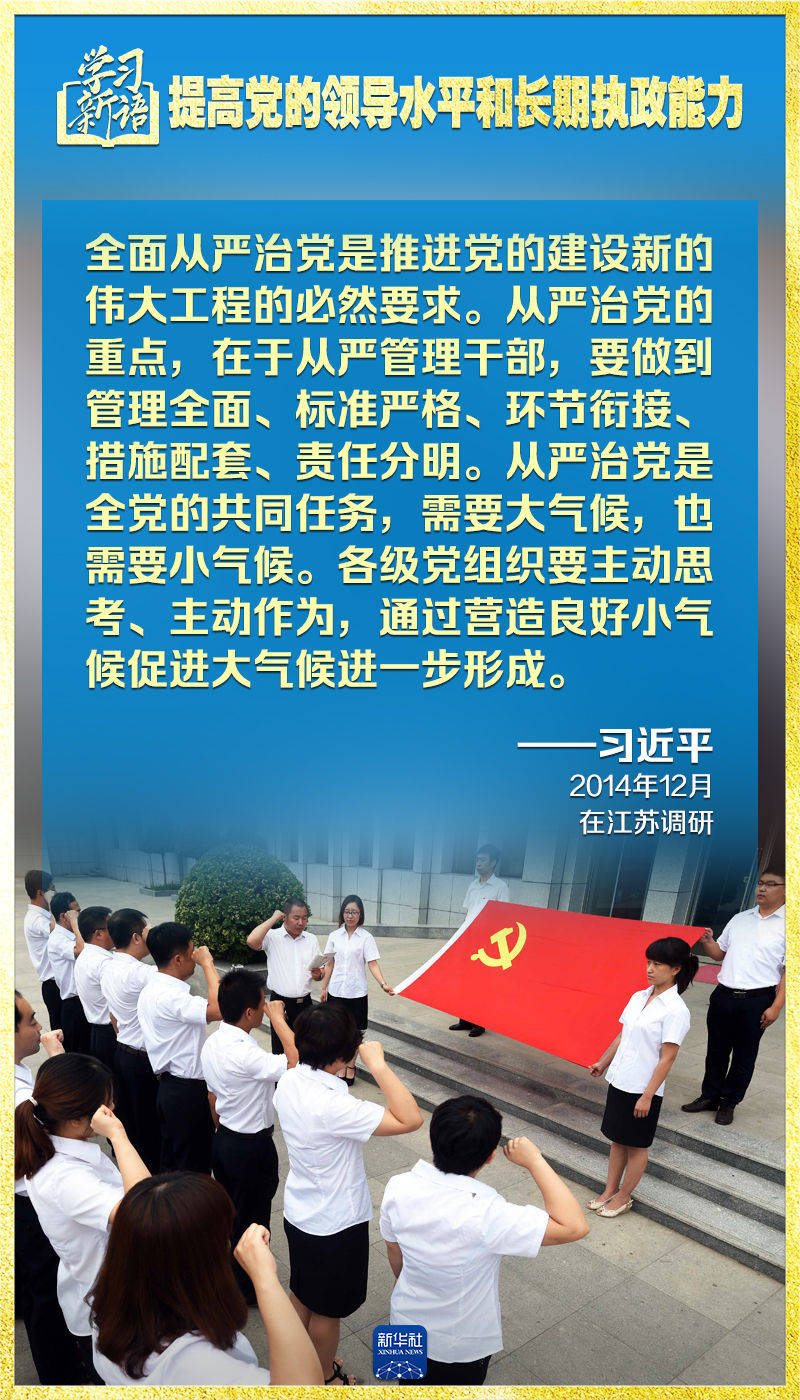 学习新语

提高党的领导水平和长期执政能力

全面从严治党是推进党的建设新的伟大工程的必然要求。从严治党的重点，在于从严管理干部，要做到管理全面、标准严格、环节衔接、措施配套、责任分明。从严治党是全党的共同任务，需要大气候，也需要小气候。各级党组织要主动思考、主动作为，通过营造良好小气候促进大气候进一步形成。

——习近平
2014年12月
在江苏调研

新华社
XINHUA NEWS